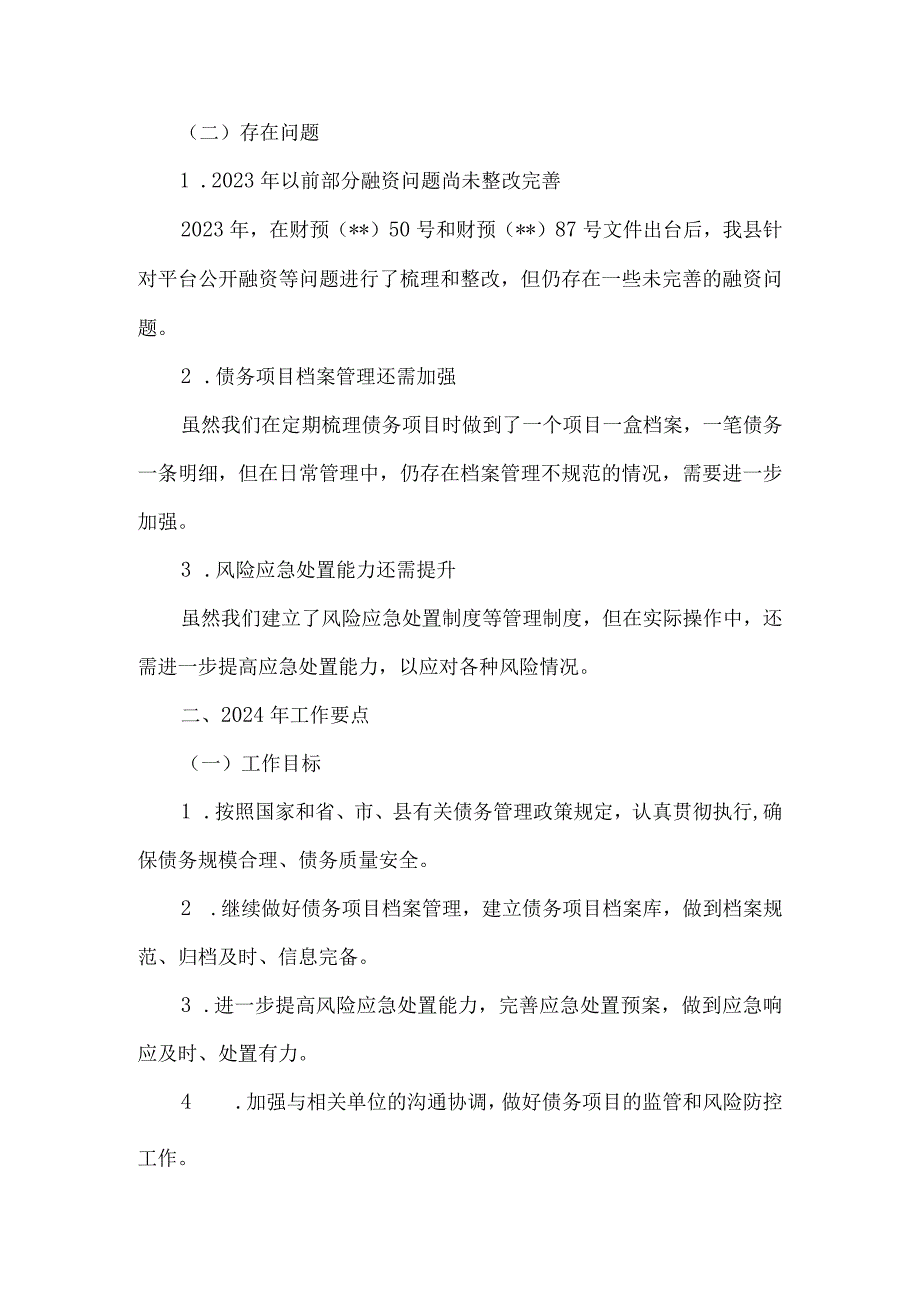 （二）存在问题

1．2023年以前部分融资问题尚未整改完善

2023年，在财预（**）50号和财预（**）87号文件出台后，我县针对平台公开融资等问题进行了梳理和整改，但仍存在一些未完善的融资问题。

2．债务项目档案管理还需加强

虽然我们在定期梳理债务项目时做到了一个项目一盒档案，一笔债务一条明细，但在日常管理中，仍存在档案管理不规范的情况，需要进一步加强。

3．风险应急处置能力还需提升

虽然我们建立了风险应急处置制度等管理制度，但在实际操作中，还需进一步提高应急处置能力，以应对各种风险情况。

二、2024年工作要点

（一）工作目标

1．按照国家和省、市、县有关债务管理政策规定，认真贯彻执行,确保债务规模合理、债务质量安全。

2．继续做好债务项目档案管理，建立债务项目档案库，做到档案规范、归档及时、信息完备。

3．进一步提高风险应急处置能力，完善应急处置预案，做到应急响应及时、处置有力。

4．加强与相关单位的沟通协调，做好债务项目的监管和风险防控工作。